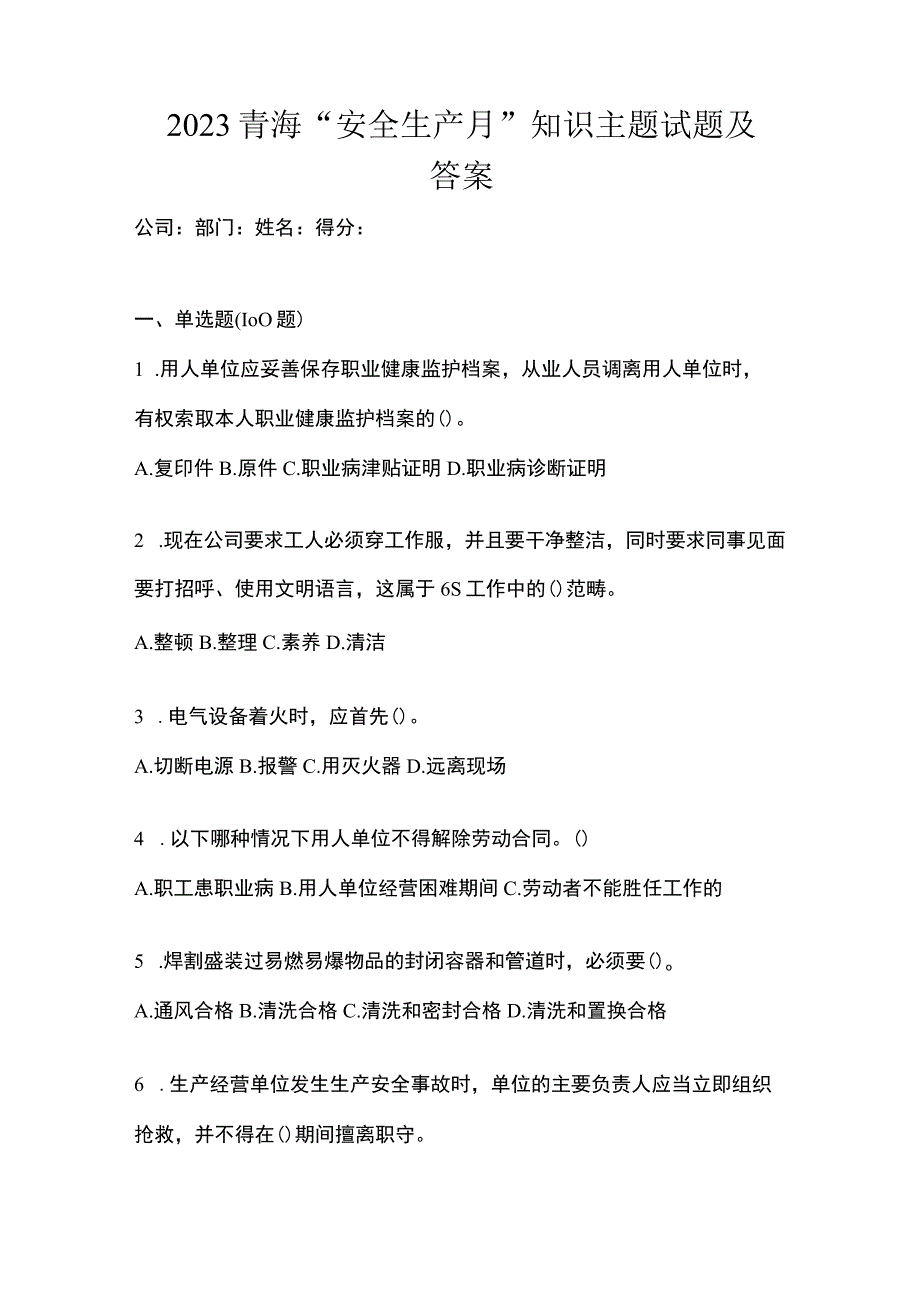 2023青海“安全生产月”知识主题试题及答案

公司：部门：姓名：得分：

一、单选题(IoO题)

1 .用人单位应妥善保存职业健康监护档案，从业人员调离用人单位时，有权索取本人职业健康监护档案的()。

A.复印件 B.原件 C.职业病津贴证明 D.职业病诊断证明

2 .现在公司要求工人必须穿工作服，并且要干净整洁，同时要求同事见面要打招呼、使用文明语言，这属于6S工作中的()范畴。

A.整顿 B.整理 C.素养 D.清洁

3 . 电气设备着火时，应首先()。

A.切断电源 B.报警 C.用灭火器 D.远离现场

4 . 以下哪种情况下用人单位不得解除劳动合同。()

A.职工患职业病 B.用人单位经营困难期间 C.劳动者不能胜任工作的

5 .焊割盛装过易燃易爆物品的封闭容器和管道时，必须要()。

A.通风合格 B.清洗合格 C.清洗和密封合格 D.清洗和置换合格

6 . 生产经营单位发生生产安全事故时，单位的主要负责人应当立即组织抢救，并不得在()期间擅离职守。